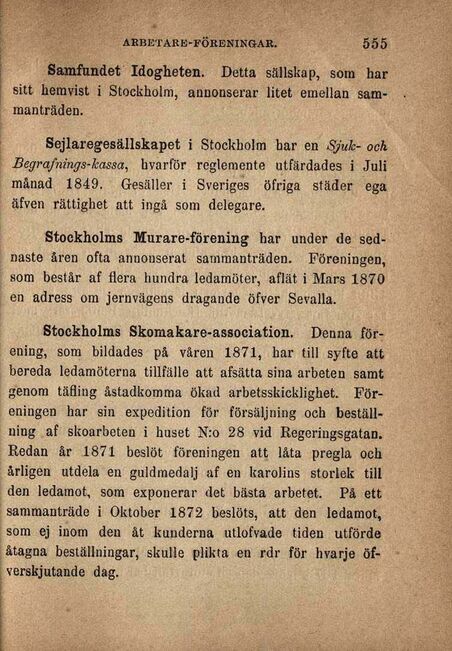 ARBETARE-FÖRENINGAR. 555

Samfundet Idogheten. Detta sällskap, som har sitt hemvist i Stockholm, annonserar litet emellan sammanträden.

Sejlaregesällskapet i Stockholm har en Sjuk- och Begrafnings-kassa, hvarför reglemente utfärdades i Juli månad 1849. Gesäller i Sveriges öfriga städer ega äfven rättighet att ingå som delegare.

Stockholms Murare-förening har under de sednaste åren ofta annonserat sammanträden. Föreningen, som består af flera hundra ledamöter, aflät i Mars 1870 en adress om jernvägens dragande öfver Sevalla.

Stockholms Skomakare-association. Denna förening, som bildades på våren 1871, har till syfte att bereda ledamöterna tillfälle att afsätta sina arbeten samt genom täfling åstadkomma ökad arbetsskicklighet. Föreningen har sin expedition för försäljning och beställning af skoarbeten i huset N:o 28 vid Regeringsgatan. Redan år 1871 beslöt föreningen att låta pregla och årligen utdela en guldmedalj af en karolins storlek till den ledamot, som exponerar det bästa arbetet. På ett sammanträde i Oktober 1872 beslöts, att den ledamot, som ej inom den åt kunderna utlofvade tiden utförde åtagna beställningar, skulle plikta en rdr för hvarje öfverskjutande dag.